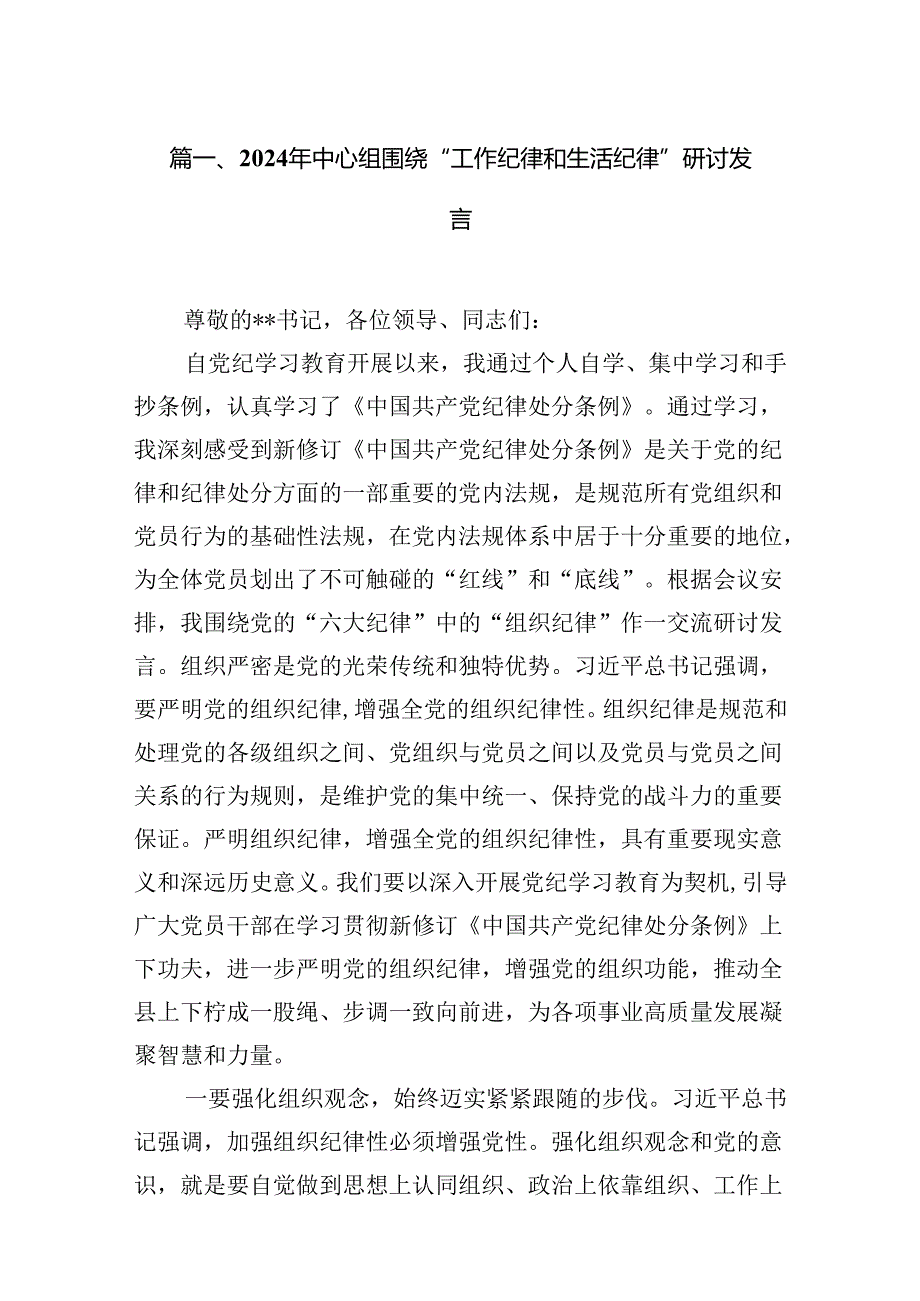 篇一、2024年中心组围绕“工作纪律和生活纪律”研讨发言

尊敬的**书记，各位领导、同志们：

自党纪学习教育开展以来，我通过个人自学、集中学习和手抄条例，认真学习了《中国共产党纪律处分条例》。通过学习，我深刻感受到新修订《中国共产党纪律处分条例》是关于党的纪律和纪律处分方面的一部重要的党内法规，是规范所有党组织和党员行为的基础性法规，在党内法规体系中居于十分重要的地位，为全体党员划出了不可触碰的“红线”和“底线”。根据会议安排，我围绕党的“六大纪律”中的“组织纪律”作一交流研讨发言。组织严密是党的光荣传统和独特优势。习近平总书记强调，要严明党的组织纪律，增强全党的组织纪律性。组织纪律是规范和处理党的各级组织之间、党组织与党员之间以及党员与党员之间关系的行为规则，是维护党的集中统一、保持党的战斗力的重要保证。严明组织纪律，增强全党的组织纪律性，具有重要现实意义和深远历史意义。我们要以深入开展党纪学习教育为契机，引导广大党员干部在学习贯彻新修订《中国共产党纪律处分条例》上下功夫，进一步严明党的组织纪律，增强党的组织功能，推动全县上下拧成一股绳、步调一致向前进，为各项事业高质量发展凝聚智慧和力量。

一要强化组织观念，始终迈实紧紧跟随的步伐。习近平总书记强调，加强组织纪律性必须增强党性。强化组织观念和党的意识，就是要自觉做到思想上认同组织、政治上依靠组织、工作上